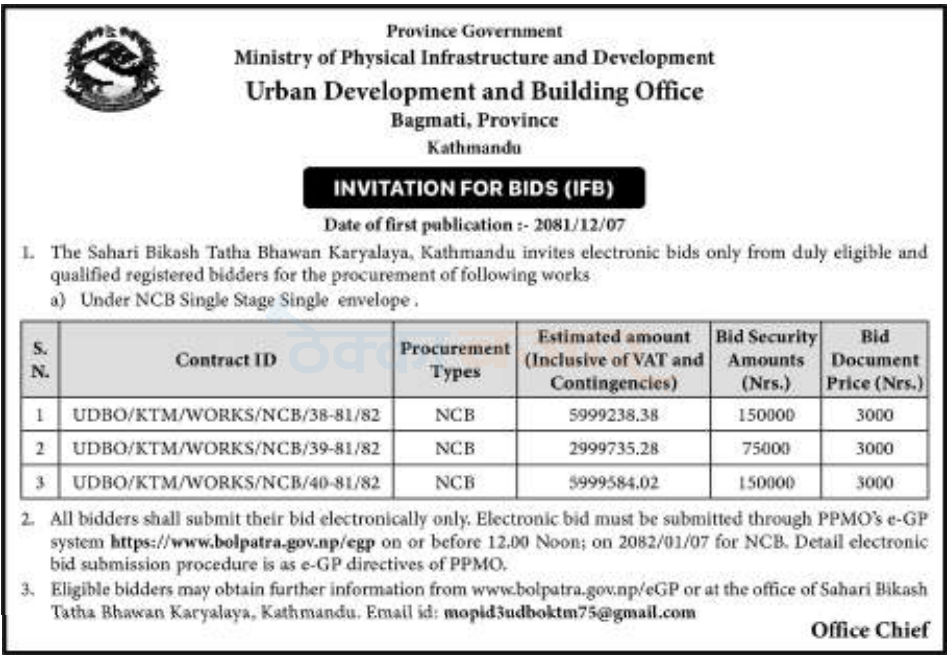 Province Government
Ministry of Physical Infrastructure and Development
Urban Development and Building Office
Bagmati, Province
Kathmandu

INVITATION FOR BIDS (IFB)

Date of first publication :- 2081/12/07

1. The Sahari Bikash Tatha Bhawan Karyalaya, Kathmandu invites electronic bids only from duly eligible and qualified registered bidders for the procurement of following works

a) Under NCB Single Stage Single envelope .

| S. N. | Contract ID | Procurement Types | Estimated amount (Inclusive of VAT and Contingencies) | Bid Security Amounts (Nrs.) | Bid Document Price (Nrs.) |
|---|---|---|---|---|---|
| 1 | UDBO/KTM/WORKS/NCB/38-81/82 | NCB | 5999238.38 | 150000 | 3000 |
| 2 | UDBO/KTM/WORKS/NCB/39-81/82 | NCB | 2999735.28 | 75000 | 3000 |
| 3 | UDBO/KTM/WORKS/NCB/40-81/82 | NCB | 5999584.02 | 150000 | 3000 |

2. All bidders shall submit their bid electronically only. Electronic bid must be submitted through PPMO's e-GP system https://www.bolpatra.gov.np/egp on or before 12.00 Noon; on 2082/01/07 for NCB. Detail electronic bid submission procedure is as e-GP directives of PPMO.

3. Eligible bidders may obtain further information from www.bolpatra.gov.np/eGP or at the office of Sahari Bikash Tatha Bhawan Karyalaya, Kathmandu. Email id: mopid3udboktm75@gmail.com

Office Chief